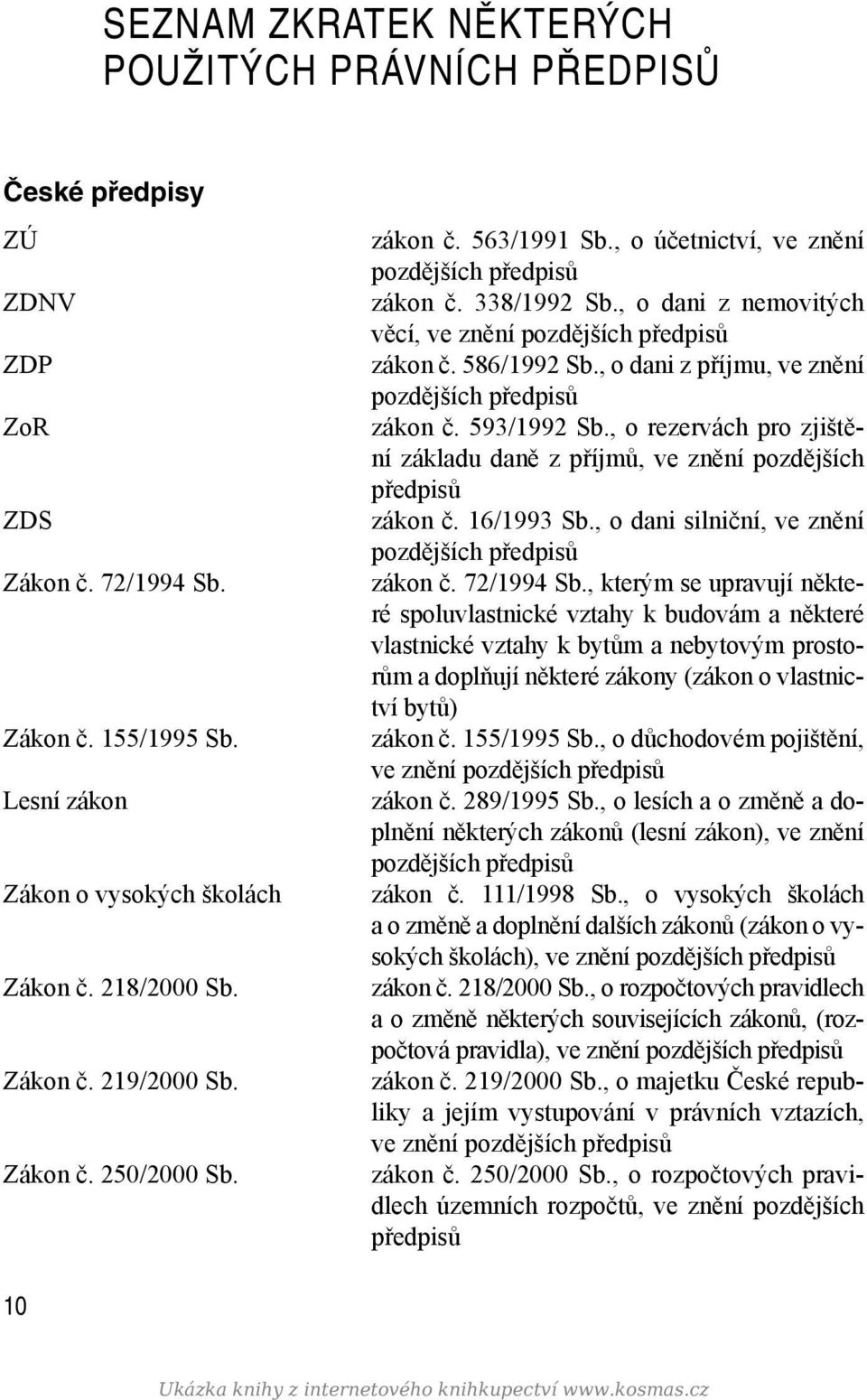 SEZNAM ZKRATEK NĚKTERÝCH POUŽITÝCH PRÁVNÍCH PŘEDPISŮ

České předpisy

| | |
|---|---|
| ZÚ | zákon č. 563/1991 Sb., o účetnictví, ve znění pozdějších předpisů |
| ZDNV | zákon č. 338/1992 Sb., o dani z nemovitých věcí, ve znění pozdějších předpisů |
| ZDP | zákon č. 586/1992 Sb., o dani z příjmu, ve znění pozdějších předpisů |
| ZoR | zákon č. 593/1992 Sb., o rezervách pro zjištění základu daně z příjmů, ve znění pozdějších předpisů |
| ZDS | zákon č. 16/1993 Sb., o dani silniční, ve znění pozdějších předpisů |
| Zákon č. 72/1994 Sb. | zákon č. 72/1994 Sb., kterým se upravují některé spoluvlastnické vztahy k budovám a některé vlastnické vztahy k bytům a nebytovým prostorům a doplňují některé zákony (zákon o vlastnictví bytů) |
| Zákon č. 155/1995 Sb. | zákon č. 155/1995 Sb., o důchodovém pojištění, ve znění pozdějších předpisů |
| Lesní zákon | zákon č. 289/1995 Sb., o lesích a o změně a doplnění některých zákonů (lesní zákon), ve znění pozdějších předpisů |
| Zákon o vysokých školách | zákon č. 111/1998 Sb., o vysokých školách a o změně a doplnění dalších zákonů (zákon o vysokých školách), ve znění pozdějších předpisů |
| Zákon č. 218/2000 Sb. | zákon č. 218/2000 Sb., o rozpočtových pravidlech a o změně některých souvisejících zákonů, (rozpočtová pravidla), ve znění pozdějších předpisů |
| Zákon č. 219/2000 Sb. | zákon č. 219/2000 Sb., o majetku České republiky a jejím vystupování v právních vztazích, ve znění pozdějších předpisů |
| Zákon č. 250/2000 Sb. | zákon č. 250/2000 Sb., o rozpočtových pravidlech územních rozpočtů, ve znění pozdějších předpisů |

10

Ukázka knihy z internetového knihkupectví www.kosmas.cz